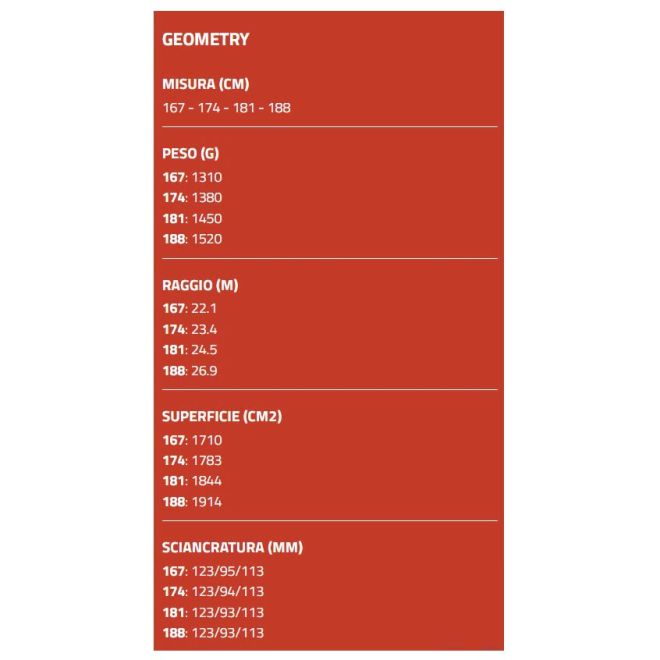 GEOMETRY

MISURA (CM)
167 - 174 - 181 - 188

PESO (G)
167: 1310
174: 1380
181: 1450
188: 1520

RAGGIO (M)
167: 22.1
174: 23.4
181: 24.5
188: 26.9

SUPERFICIE (CM2)
167: 1710
174: 1783
181: 1844
188: 1914

SCIANCRATURA (MM)
167: 123/95/113
174: 123/94/113
181: 123/93/113
188: 123/93/113